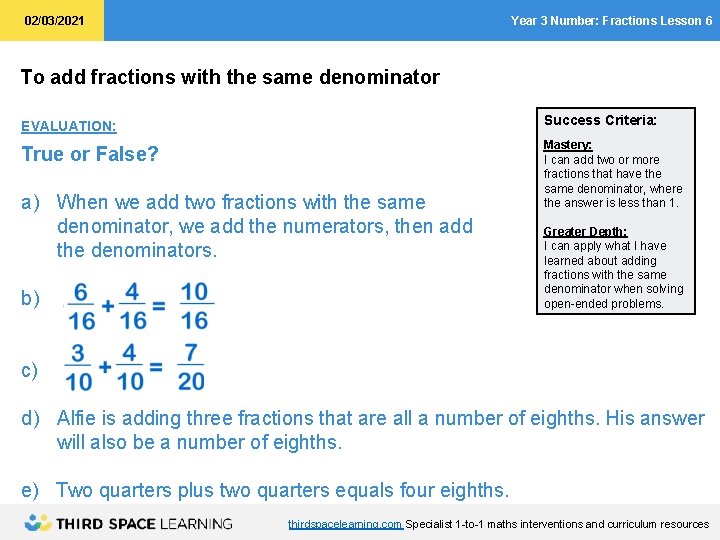 02/03/2021

Year 3 Number: Fractions Lesson 6

To add fractions with the same denominator

EVALUATION:

True or False?

a) When we add two fractions with the same denominator, we add the numerators, then add the denominators.

b) $\frac{6}{16} + \frac{4}{16} = \frac{10}{16}$

c) $\frac{3}{10} + \frac{4}{10} = \frac{7}{20}$

d) Alfie is adding three fractions that are all a number of eighths. His answer will also be a number of eighths.

e) Two quarters plus two quarters equals four eighths.

Success Criteria:

Mastery:
I can add two or more fractions that have the same denominator, where the answer is less than 1.

Greater Depth:
I can apply what I have learned about adding fractions with the same denominator when solving open-ended problems.

THIRD SPACE LEARNING

thirdspacelearning.com Specialist 1-to-1 maths interventions and curriculum resources